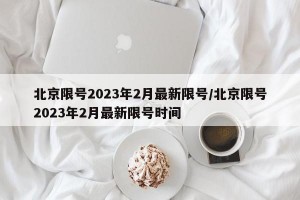 北京限号2023年2月最新限号/北京限号2023年2月最新限号时间